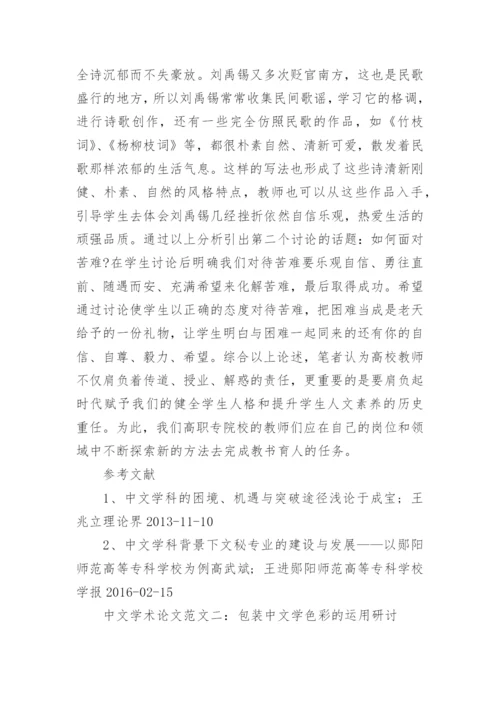 全诗沉郁而不失豪放。刘禹锡又多次贬官南方，这也是民歌盛行的地方，所以刘禹锡常常收集民间歌谣，学习它的格调，进行诗歌创作，还有一些完全仿照民歌的作品，如《竹枝词》、《杨柳枝词》等，都很朴素自然、清新可爱，散发着民歌那样浓郁的生活气息。这样的写法也形成了这些诗清新刚健、朴素、自然的风格特点，教师也可以从这些作品入手，引导学生去体会刘禹锡几经挫折依然自信乐观，热爱生活的顽强品质。通过以上分析引出第二个讨论的话题：如何面对苦难?在学生讨论后明确我们对待苦难要乐观自信、勇往直前、随遇而安、充满希望来化解苦难，最后取得成功。希望通过讨论使学生以正确的态度对待苦难，把困难当成是老天给予的一份礼物，让学生明白与困难一起同来的还有你的自信、自尊、毅力、希望。综合以上论述，笔者认为高校教师不仅肩负着传道、授业、解惑的责任，更重要的是要肩负起时代赋予我们的健全学生人格和提升学生人文素养的历史重任。为此，我们高职专院校的教师们应在自己的岗位和领域中不断探索新的方法去完成教书育人的任务。

参考文献

1、中文学科的困境、机遇与突破途径浅论于成宝；王兆立理论界 2013-11-10

2、中文学科背景下文秘专业的建设与发展——以郧阳师范高等专科学校为例高武斌；王进郧阳师范高等专科学校学报 2016-02-15

中文学术论文范文二：包装中文学色彩的运用研讨